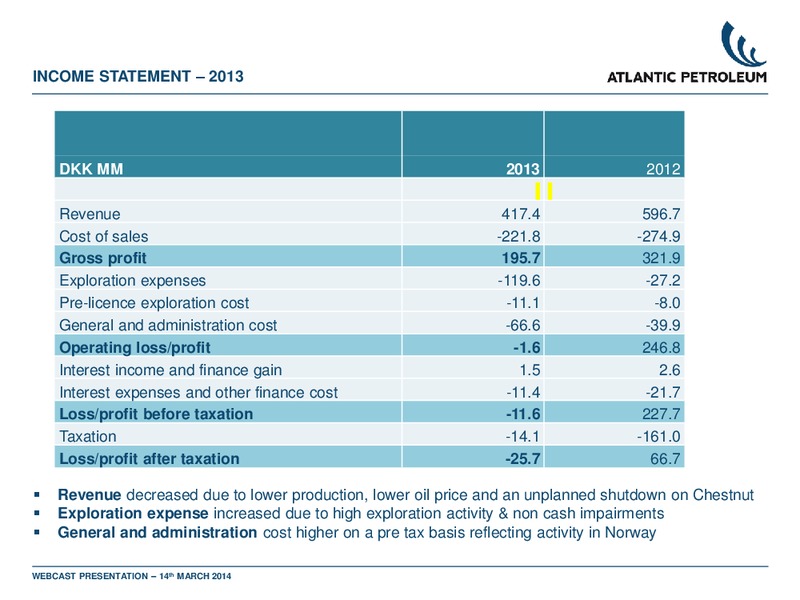 INCOME STATEMENT – 2013

ATLANTIC PETROLEUM

| DKK MM | 2013 | 2012 |
|---|---|---|
| | | |
| Revenue | 417.4 | 596.7 |
| Cost of sales | -221.8 | -274.9 |
| Gross profit | 195.7 | 321.9 |
| Exploration expenses | -119.6 | -27.2 |
| Pre-licence exploration cost | -11.1 | -8.0 |
| General and administration cost | -66.6 | -39.9 |
| Operating loss/profit | -1.6 | 246.8 |
| Interest income and finance gain | 1.5 | 2.6 |
| Interest expenses and other finance cost | -11.4 | -21.7 |
| Loss/profit before taxation | -11.6 | 227.7 |
| Taxation | -14.1 | -161.0 |
| Loss/profit after taxation | -25.7 | 66.7 |

▪ Revenue decreased due to lower production, lower oil price and an unplanned shutdown on Chestnut
▪ Exploration expense increased due to high exploration activity & non cash impairments
▪ General and administration cost higher on a pre tax basis reflecting activity in Norway

WEBCAST PRESENTATION – 14th MARCH 2014